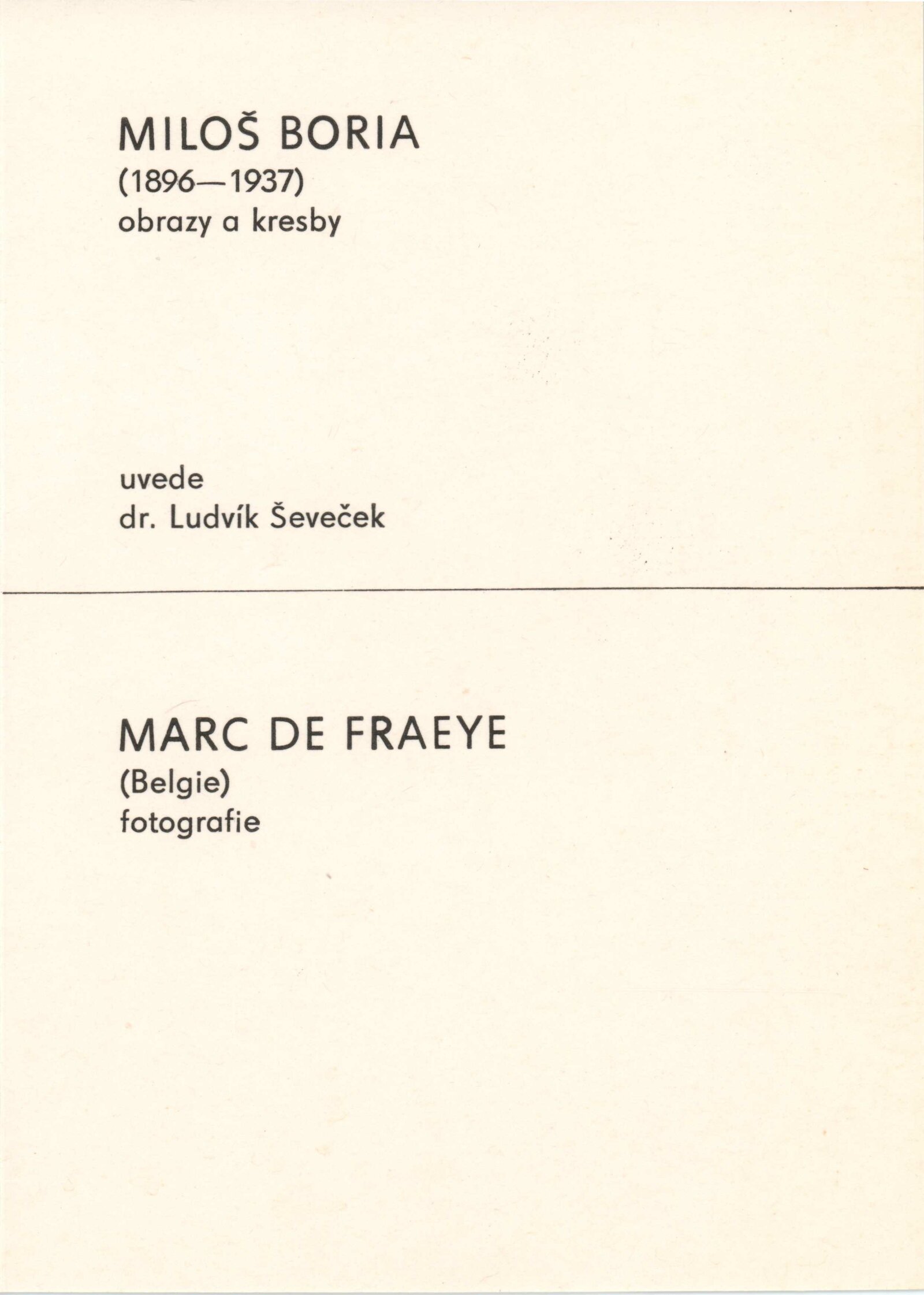 MILOŠ BORIA
(1896—1937)
obrazy a kresby

uvede
dr. Ludvík Ševeček

MARC DE FRAEYE
(Belgie)
fotografie